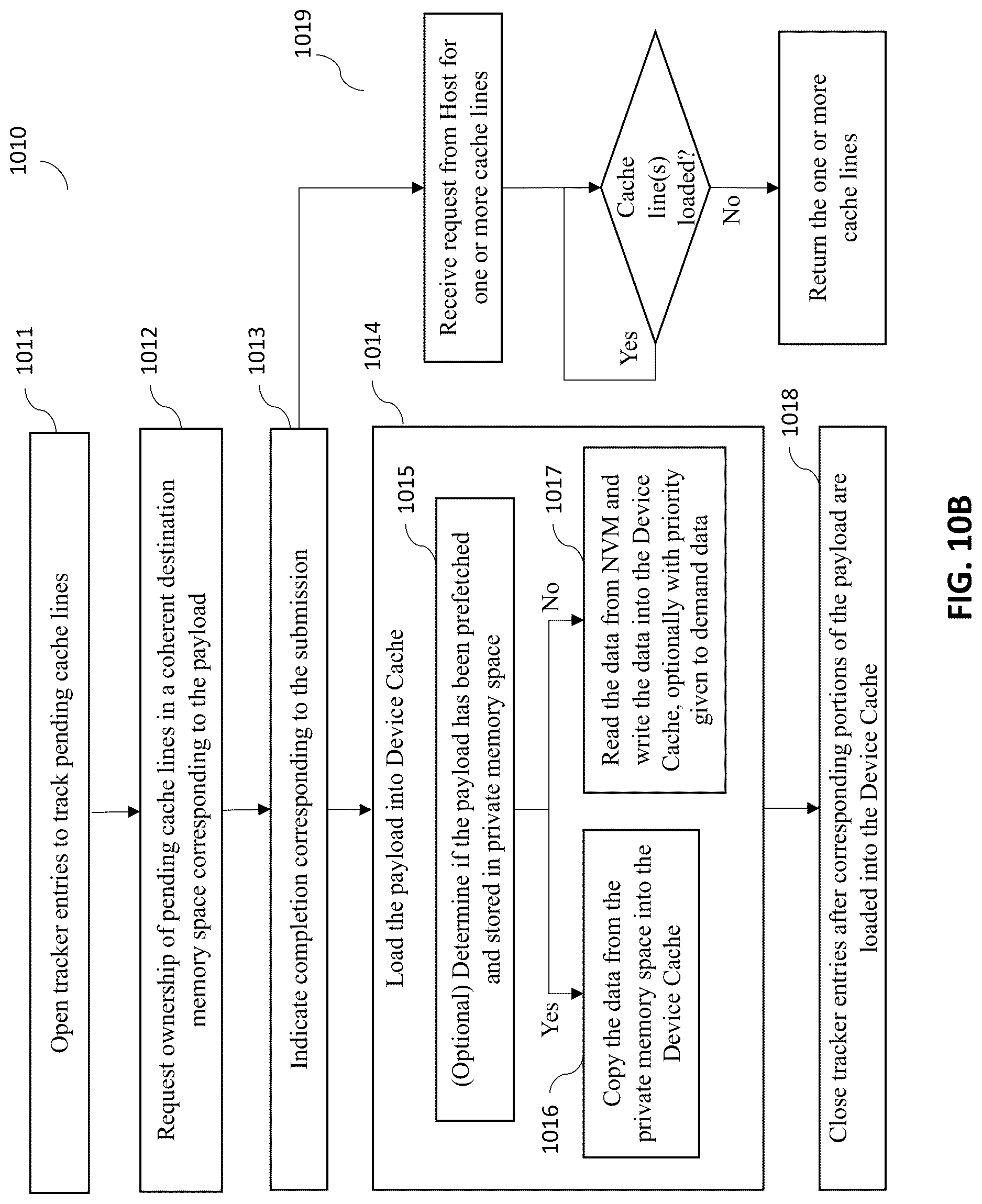 1010

1011

Open tracker entries to track pending cache lines

1012

Request ownership of pending cache lines in a coherent destination memory space corresponding to the payload

1013

Indicate completion corresponding to the submission

1014

Load the payload into Device Cache

1015

(Optional) Determine if the payload has been prefetched and stored in private memory space

Yes

No

1016

Copy the data from the private memory space into the Device Cache

1017

Read the data from NVM and write the data into the Device Cache, optionally with priority given to demand data

1018

Close tracker entries after corresponding portions of the payload are loaded into the Device Cache

1019

Receive request from Host for one or more cache lines

Cache line(s) loaded?

Yes

No

Return the one or more cache lines

FIG. 10B